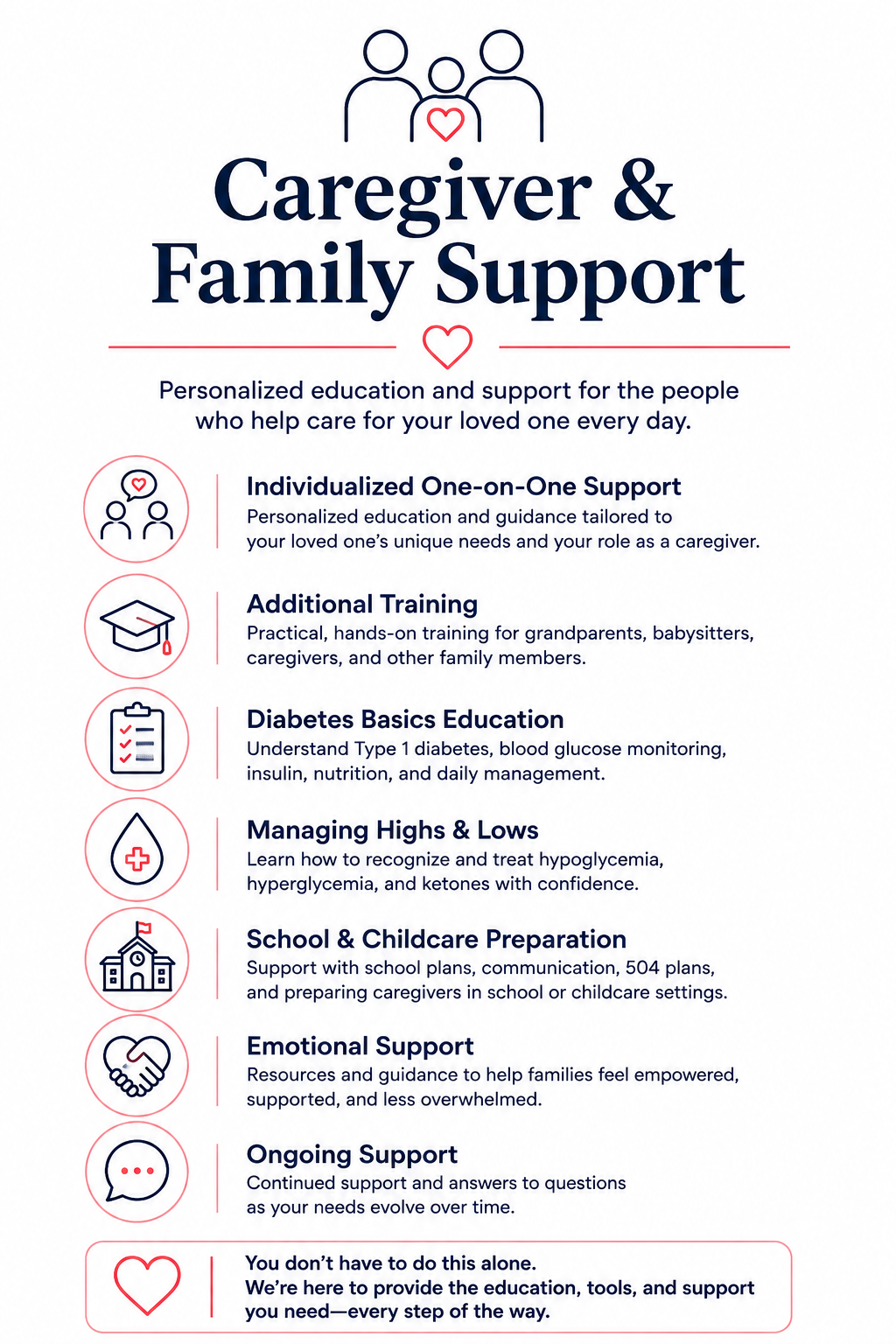 Caregiver & Family Support

Personalized education and support for the people who help care for your loved one every day.

Individualized One-on-One Support
Personalized education and guidance tailored to your loved one's unique needs and your role as a caregiver.

Additional Training
Practical, hands-on training for grandparents, babysitters, caregivers, and other family members.

Diabetes Basics Education
Understand Type 1 diabetes, blood glucose monitoring, insulin, nutrition, and daily management.

Managing Highs & Lows
Learn how to recognize and treat hypoglycemia, hyperglycemia, and ketones with confidence.

School & Childcare Preparation
Support with school plans, communication, 504 plans, and preparing caregivers in school or childcare settings.

Emotional Support
Resources and guidance to help families feel empowered, supported, and less overwhelmed.

Ongoing Support
Continued support and answers to questions as your needs evolve over time.

You don't have to do this alone.
We're here to provide the education, tools, and support you need—every step of the way.